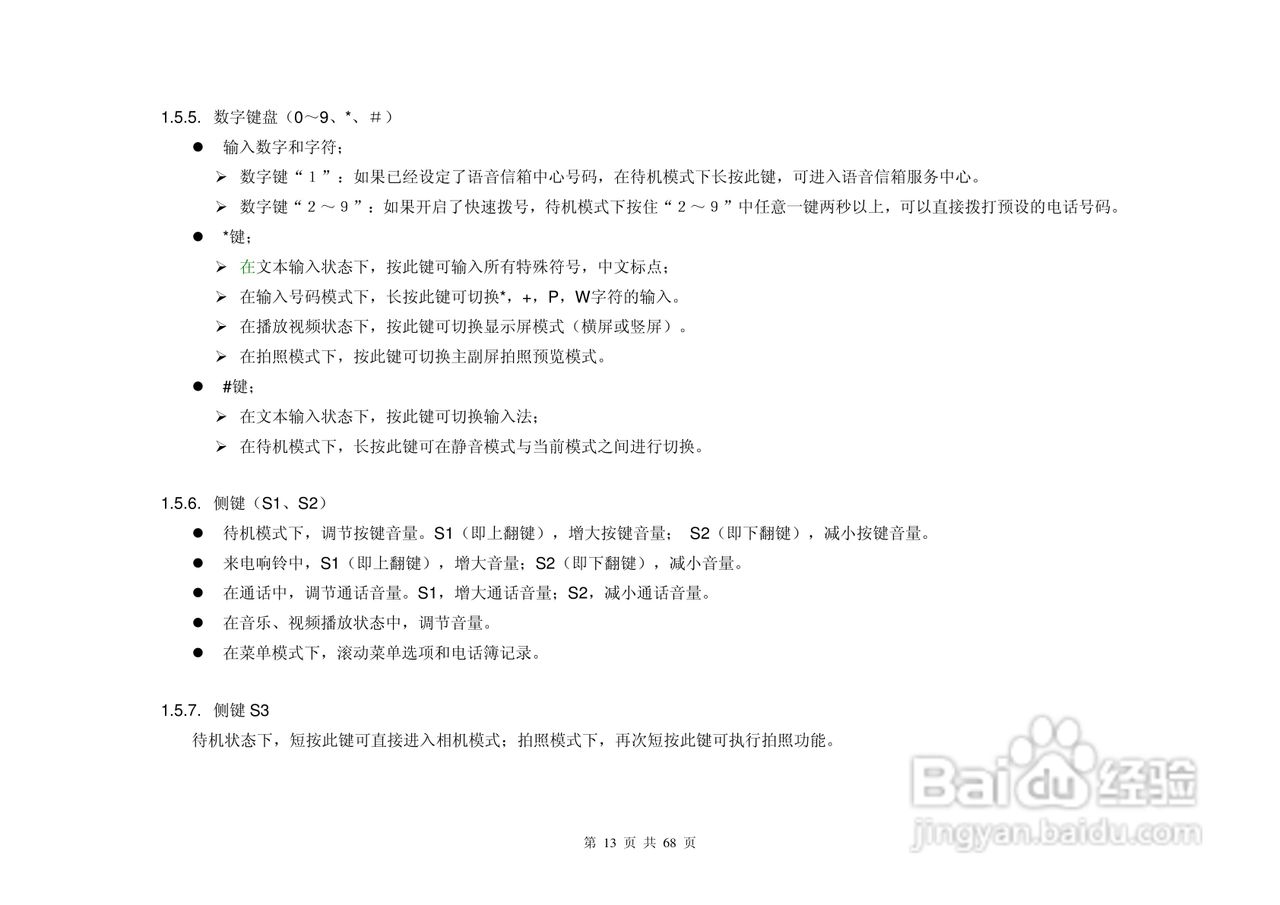 1.5.5. 数字键盘（0～9、*、＃）

• 输入数字和字符；

➢ 数字键“1”：如果已经设定了语音信箱中心号码，在待机模式下长按此键，可进入语音信箱服务中心。

➢ 数字键“2～9”：如果开启了快速拨号，待机模式下按住“2～9”中任意一键两秒以上，可以直接拨打预设的电话号码。

• *键；

➢ 在文本输入状态下，按此键可输入所有特殊符号，中文标点；

➢ 在输入号码模式下，长按此键可切换*，+，P，W字符的输入。

➢ 在播放视频状态下，按此键可切换显示屏模式（横屏或竖屏）。

➢ 在拍照模式下，按此键可切换主副屏拍照预览模式。

• #键；

➢ 在文本输入状态下，按此键可切换输入法；

➢ 在待机模式下，长按此键可在静音模式与当前模式之间进行切换。

1.5.6. 侧键（S1、S2）

• 待机模式下，调节按键音量。S1（即上翻键），增大按键音量； S2（即下翻键），减小按键音量。

• 来电响铃中，S1（即上翻键），增大音量；S2（即下翻键），减小音量。

• 在通话中，调节通话音量。S1，增大通话音量；S2，减小通话音量。

• 在音乐、视频播放状态中，调节音量。

• 在菜单模式下，滚动菜单选项和电话簿记录。

1.5.7. 侧键S3

待机状态下，短按此键可直接进入相机模式；拍照模式下，再次短按此键可执行拍照功能。

第13页 共68页

Baidu经验
jingyan.baidu.com